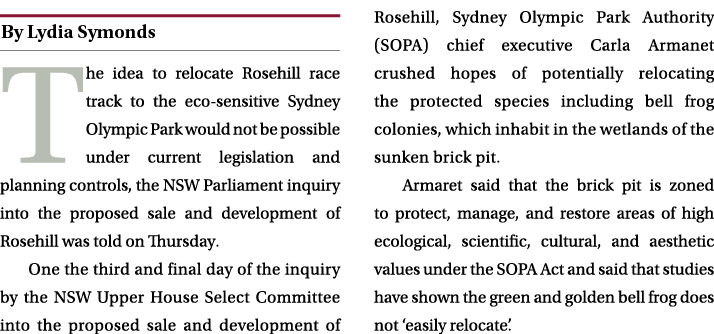 By Lydia Symonds

The idea to relocate Rosehill race track to the eco-sensitive Sydney Olympic Park would not be possible under current legislation and planning controls, the NSW Parliament inquiry into the proposed sale and development of Rosehill was told on Thursday.

One the third and final day of the inquiry by the NSW Upper House Select Committee into the proposed sale and development of Rosehill, Sydney Olympic Park Authority (SOPA) chief executive Carla Armanet crushed hopes of potentially relocating the protected species including bell frog colonies, which inhabit in the wetlands of the sunken brick pit.

Armaret said that the brick pit is zoned to protect, manage, and restore areas of high ecological, scientific, cultural, and aesthetic values under the SOPA Act and said that studies have shown the green and golden bell frog does not 'easily relocate'.